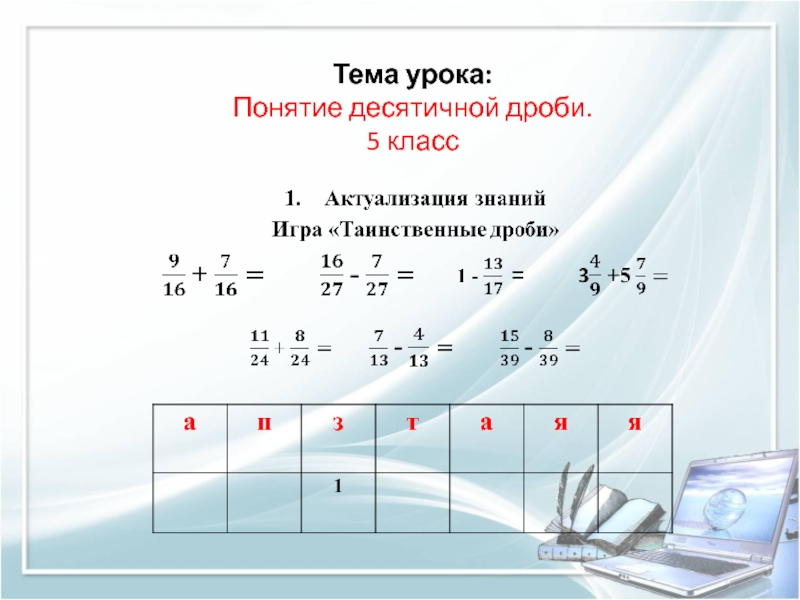 Тема урока:
Понятие десятичной дроби.
5 класс

1. Актуализация знаний
Игра «Таинственные дроби»

$\frac{9}{16} + \frac{7}{16} =$ $\frac{16}{27} - \frac{7}{27} =$ $1 - \frac{13}{17} =$ $3\frac{4}{9} + 5\frac{7}{9} =$

$\frac{11}{24} + \frac{8}{24} =$ $\frac{7}{13} - \frac{4}{13} =$ $\frac{15}{39} - \frac{8}{39} =$

| а | п | з | т | а | я | я |
|---|---|---|---|---|---|---|
| | | 1 | | | | |